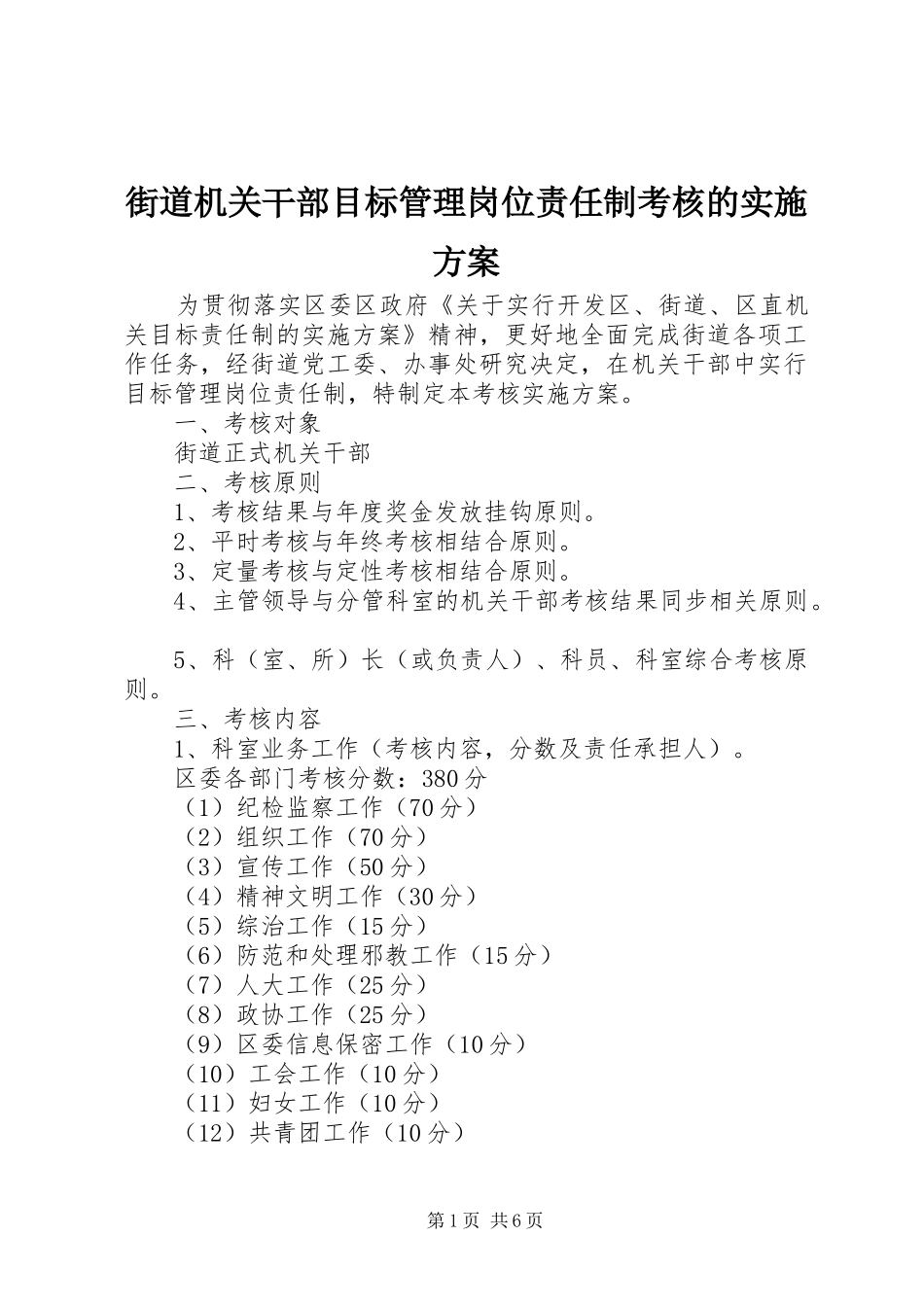 街道机关干部目标管理岗位责任制考核的实施方案

为贯彻落实区委区政府《关于实行开发区、街道、区直机关目标责任制的实施方案》精神，更好地全面完成街道各项工作任务，经街道党工委、办事处研究决定，在机关干部中实行目标管理岗位责任制，特制定本考核实施方案。

一、考核对象

街道正式机关干部

二、考核原则

1、考核结果与年度奖金发放挂钩原则。

2、平时考核与年终考核相结合原则。

3、定量考核与定性考核相结合原则。

4、主管领导与分管科室的机关干部考核结果同步相关原则。

5、科（室、所）长（或负责人）、科员、科室综合考核原则。

三、考核内容

1、科室业务工作（考核内容，分数及责任承担人）。

区委各部门考核分数：380分

（1）纪检监察工作（70分）

（2）组织工作（70分）

（3）宣传工作（50分）

（4）精神文明工作（30分）

（5）综治工作（15分）

（6）防范和处理邪教工作（15分）

（7）人大工作（25分）

（8）政协工作（25分）

（9）区委信息保密工作（10分）

（10）工会工作（10分）

（11）妇女工作（10分）

（12）共青团工作（10分）

第1页 共6页